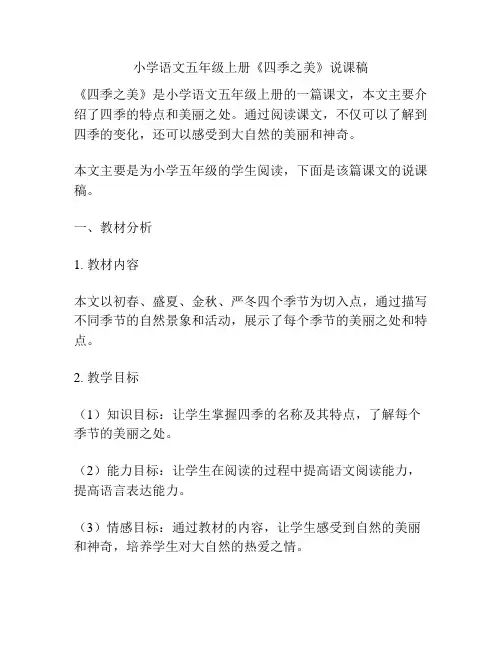 小学语文五年级上册《四季之美》说课稿

《四季之美》是小学语文五年级上册的一篇课文，本文主要介绍了四季的特点和美丽之处。通过阅读课文，不仅可以了解到四季的变化，还可以感受到大自然的美丽和神奇。

本文主要是为小学五年级的学生阅读，下面是该篇课文的说课稿。

一、教材分析

1. 教材内容

本文以初春、盛夏、金秋、严冬四个季节为切入点，通过描写不同季节的自然景象和活动，展示了每个季节的美丽之处和特点。

2. 教学目标

（1）知识目标：让学生掌握四季的名称及其特点，了解每个季节的美丽之处。

（2）能力目标：让学生在阅读的过程中提高语文阅读能力，提高语言表达能力。

（3）情感目标：通过教材的内容，让学生感受到自然的美丽和神奇，培养学生对大自然的热爱之情。